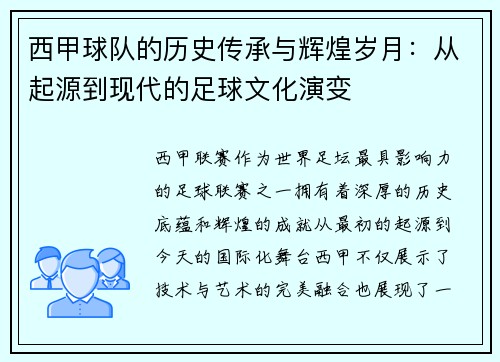 西甲球队的历史传承与辉煌岁月：从起源到现代的足球文化演变

西甲联赛作为世界足坛最具影响力的足球联赛之一拥有着深厚的历史底蕴和辉煌的成就从最初的起源到今天的国际化舞台西甲不仅展示了技术与艺术的完美融合也展现了一